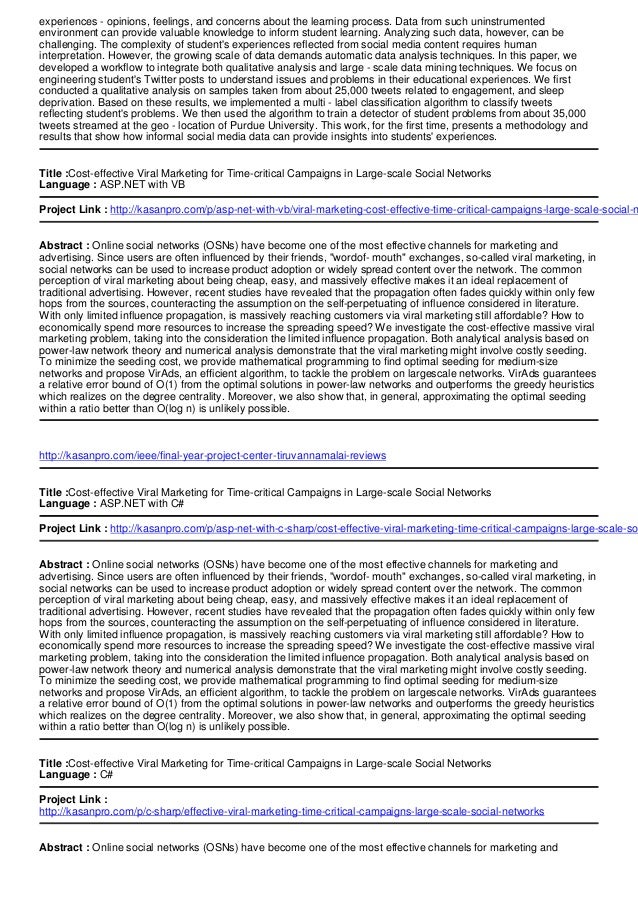 experiences - opinions, feelings, and concerns about the learning process. Data from such uninstrumented environment can provide valuable knowledge to inform student learning. Analyzing such data, however, can be challenging. The complexity of student's experiences reflected from social media content requires human interpretation. However, the growing scale of data demands automatic data analysis techniques. In this paper, we developed a workflow to integrate both qualitative analysis and large - scale data mining techniques. We focus on engineering student's Twitter posts to understand issues and problems in their educational experiences. We first conducted a qualitative analysis on samples taken from about 25,000 tweets related to engagement, and sleep deprivation. Based on these results, we implemented a multi - label classification algorithm to classify tweets reflecting student's problems. We then used the algorithm to train a detector of student problems from about 35,000 tweets streamed at the geo - location of Purdue University. This work, for the first time, presents a methodology and results that show how informal social media data can provide insights into students' experiences.

Title :Cost-effective Viral Marketing for Time-critical Campaigns in Large-scale Social Networks
Language : ASP.NET with VB

Project Link : http://kasanpro.com/p/asp-net-with-vb/viral-marketing-cost-effective-time-critical-campaigns-large-scale-social-n

Abstract : Online social networks (OSNs) have become one of the most effective channels for marketing and advertising. Since users are often influenced by their friends, "wordof- mouth" exchanges, so-called viral marketing, in social networks can be used to increase product adoption or widely spread content over the network. The common perception of viral marketing about being cheap, easy, and massively effective makes it an ideal replacement of traditional advertising. However, recent studies have revealed that the propagation often fades quickly within only few hops from the sources, counteracting the assumption on the self-perpetuating of influence considered in literature. With only limited influence propagation, is massively reaching customers via viral marketing still affordable? How to economically spend more resources to increase the spreading speed? We investigate the cost-effective massive viral marketing problem, taking into the consideration the limited influence propagation. Both analytical analysis based on power-law network theory and numerical analysis demonstrate that the viral marketing might involve costly seeding. To minimize the seeding cost, we provide mathematical programming to find optimal seeding for medium-size networks and propose VirAds, an efficient algorithm, to tackle the problem on largescale networks. VirAds guarantees a relative error bound of O(1) from the optimal solutions in power-law networks and outperforms the greedy heuristics which realizes on the degree centrality. Moreover, we also show that, in general, approximating the optimal seeding within a ratio better than O(log n) is unlikely possible.

http://kasanpro.com/ieee/final-year-project-center-tiruvannamalai-reviews

Title :Cost-effective Viral Marketing for Time-critical Campaigns in Large-scale Social Networks
Language : ASP.NET with C#

Project Link : http://kasanpro.com/p/asp-net-with-c-sharp/cost-effective-viral-marketing-time-critical-campaigns-large-scale-so

Abstract : Online social networks (OSNs) have become one of the most effective channels for marketing and advertising. Since users are often influenced by their friends, "wordof- mouth" exchanges, so-called viral marketing, in social networks can be used to increase product adoption or widely spread content over the network. The common perception of viral marketing about being cheap, easy, and massively effective makes it an ideal replacement of traditional advertising. However, recent studies have revealed that the propagation often fades quickly within only few hops from the sources, counteracting the assumption on the self-perpetuating of influence considered in literature. With only limited influence propagation, is massively reaching customers via viral marketing still affordable? How to economically spend more resources to increase the spreading speed? We investigate the cost-effective massive viral marketing problem, taking into the consideration the limited influence propagation. Both analytical analysis based on power-law network theory and numerical analysis demonstrate that the viral marketing might involve costly seeding. To minimize the seeding cost, we provide mathematical programming to find optimal seeding for medium-size networks and propose VirAds, an efficient algorithm, to tackle the problem on largescale networks. VirAds guarantees a relative error bound of O(1) from the optimal solutions in power-law networks and outperforms the greedy heuristics which realizes on the degree centrality. Moreover, we also show that, in general, approximating the optimal seeding within a ratio better than O(log n) is unlikely possible.

Title :Cost-effective Viral Marketing for Time-critical Campaigns in Large-scale Social Networks
Language : C#

Project Link :
http://kasanpro.com/p/c-sharp/effective-viral-marketing-time-critical-campaigns-large-scale-social-networks

Abstract : Online social networks (OSNs) have become one of the most effective channels for marketing and